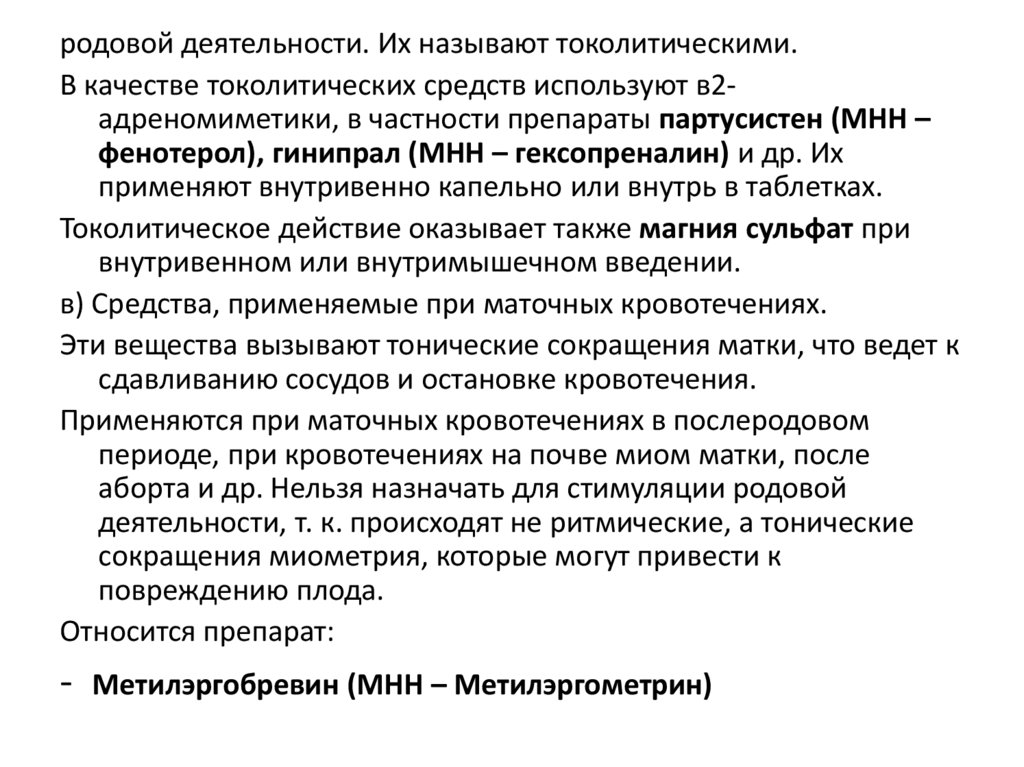 родовой деятельности. Их называют токолитическими.

В качестве токолитических средств используют в2-адреномиметики, в частности препараты партусистен (МНН – фенотерол), гинипрал (МНН – гексопреналин) и др. Их применяют внутривенно капельно или внутрь в таблетках.

Токолитическое действие оказывает также магния сульфат при внутривенном или внутримышечном введении.

в) Средства, применяемые при маточных кровотечениях.

Эти вещества вызывают тонические сокращения матки, что ведет к сдавливанию сосудов и остановке кровотечения.

Применяются при маточных кровотечениях в послеродовом периоде, при кровотечениях на почве миом матки, после аборта и др. Нельзя назначать для стимуляции родовой деятельности, т. к. происходят не ритмические, а тонические сокращения миометрия, которые могут привести к повреждению плода.

Относится препарат:

- Метилэргобревин (МНН – Метилэргометрин)